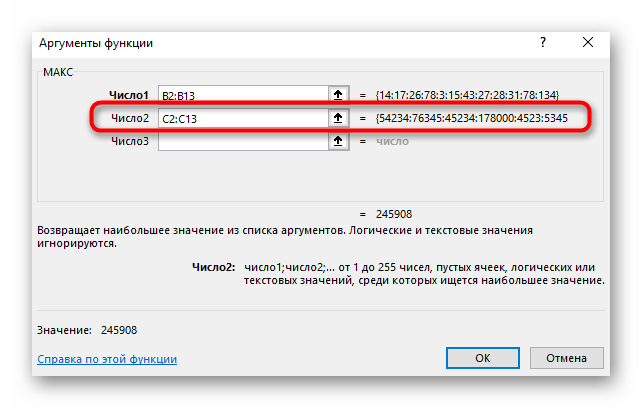 Аргументы функции

?

МАКС

Число1 B2:B13 = {14:17:26:78:3:15:43:27:28:31:78:134}

Число2 C2:C13 = {54234:76345:45234:178000:4523:5345

Число3 = число

= 245908

Возвращает наибольшее значение из списка аргументов. Логические и текстовые значения игнорируются.

Число2: число1;число2;... от 1 до 255 чисел, пустых ячеек, логических или текстовых значений, среди которых ищется наибольшее значение.

Значение: 245908

Справка по этой функции

OK

Отмена